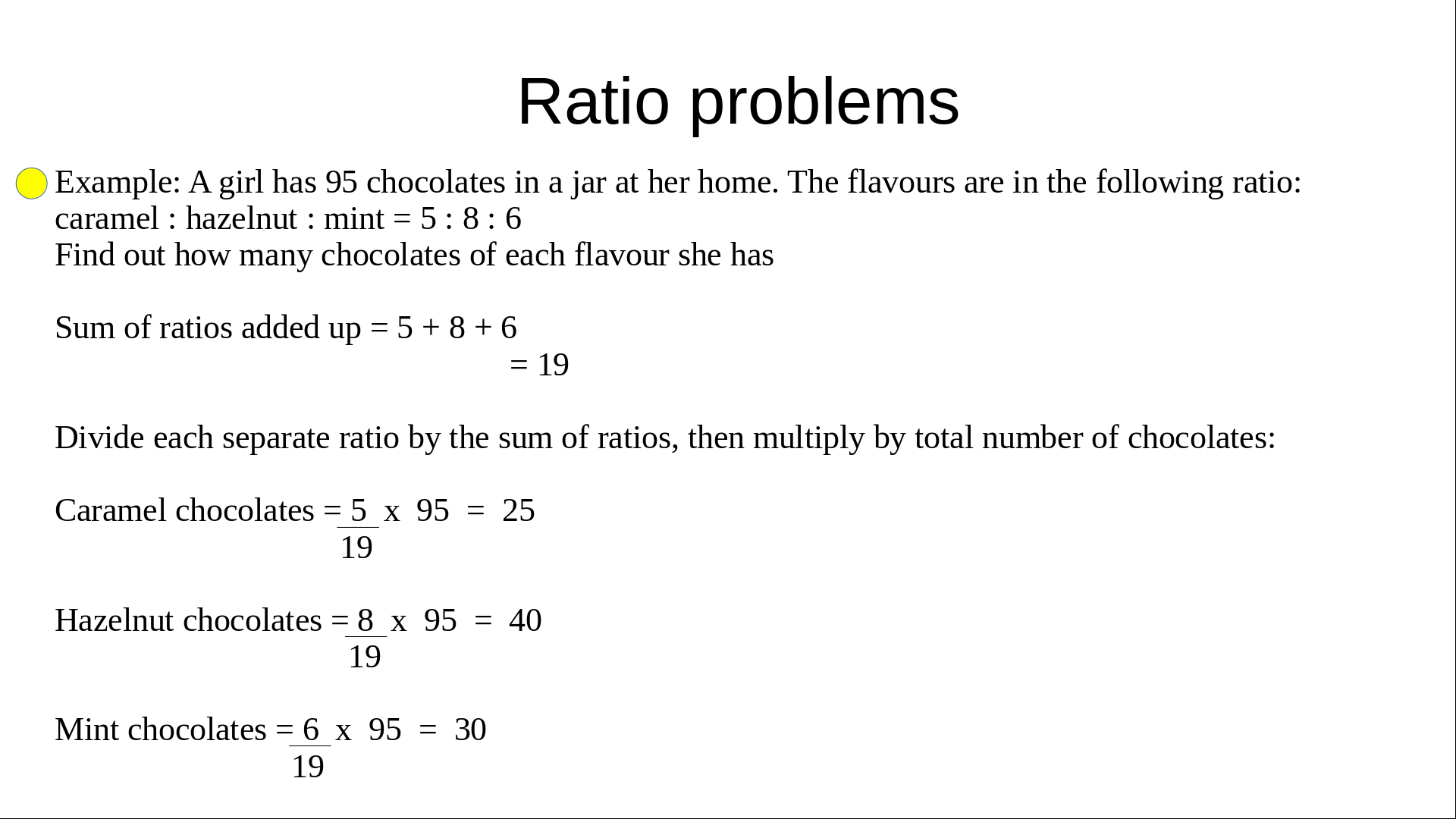 Ratio problems

Example: A girl has 95 chocolates in a jar at her home. The flavours are in the following ratio: caramel : hazelnut : mint = 5 : 8 : 6
Find out how many chocolates of each flavour she has

Sum of ratios added up = 5 + 8 + 6
= 19

Divide each separate ratio by the sum of ratios, then multiply by total number of chocolates:

Caramel chocolates = $\frac{5}{19}$ x 95 = 25

Hazelnut chocolates = $\frac{8}{19}$ x 95 = 40

Mint chocolates = $\frac{6}{19}$ x 95 = 30